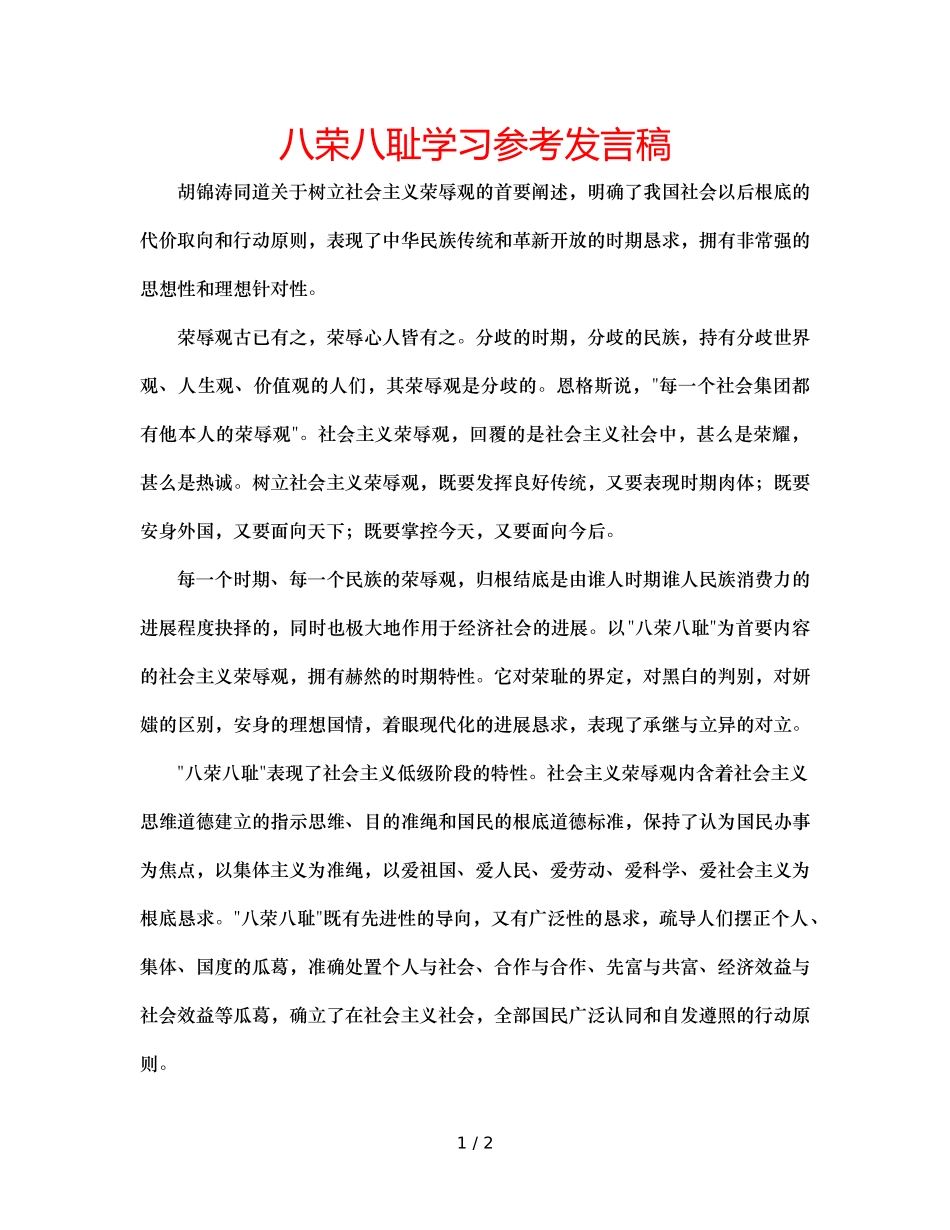 八荣八耻学习参考发言稿

胡锦涛同道关于树立社会主义荣辱观的首要阐述，明确了我国社会以后根底的代价取向和行动原则，表现了中华民族传统和革新开放的时期恳求，拥有非常强的思想性和理想针对性。

荣辱观古已有之，荣辱心人皆有之。分歧的时期，分歧的民族，持有分歧世界观、人生观、价值观的人们，其荣辱观是分歧的。恩格斯说，"每一个社会集团都有他本人的荣辱观"。社会主义荣辱观，回覆的是社会主义社会中，甚么是荣耀，甚么是热诚。树立社会主义荣辱观，既要发挥良好传统，又要表现时期肉体；既要安身外国，又要面向天下；既要掌控今天，又要面向今后。

每一个时期、每一个民族的荣辱观，归根结底是由谁人时期谁人民族消费力的进展程度抉择的，同时也极大地作用于经济社会的进展。以"八荣八耻"为首要内容的社会主义荣辱观，拥有赫然的时期特性。它对荣耻的界定，对黑白的判别，对妍媸的区别，安身的理想国情，着眼现代化的进展恳求，表现了承继与立异的对立。

"八荣八耻"表现了社会主义低级阶段的特性。社会主义荣辱观内含着社会主义思维道德建立的指示思维、目的准绳和国民的根底道德标准，保持了认为国民办事为焦点，以集体主义为准绳，以爱祖国、爱人民、爱劳动、爱科学、爱社会主义为根底恳求。"八荣八耻"既有先进性的导向，又有广泛性的恳求，疏导人们摆正个人、集体、国度的瓜葛，准确处置个人与社会、合作与合作、先富与共富、经济效益与社会效益等瓜葛，确立了在社会主义社会，全部国民广泛认同和自发遵照的行动原则。

1 / 2